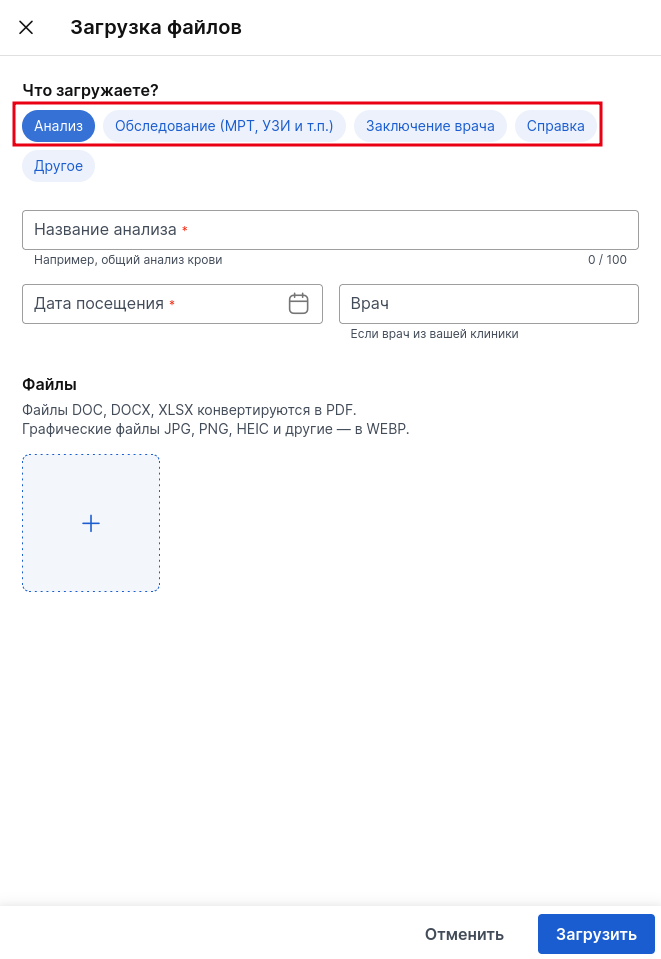 Загрузка файлов

Что загружаете?

Анализ Обследование (МРТ, УЗИ и т.п.) Заключение врача Справка Другое

Название анализа *

Например, общий анализ крови

0 / 100

Дата посещения *

Врач

Если врач из вашей клиники

Файлы

Файлы DOC, DOCX, XLSX конвертируются в PDF.
Графические файлы JPG, PNG, HEIC и другие — в WEBP.

+

Отменить Загрузить